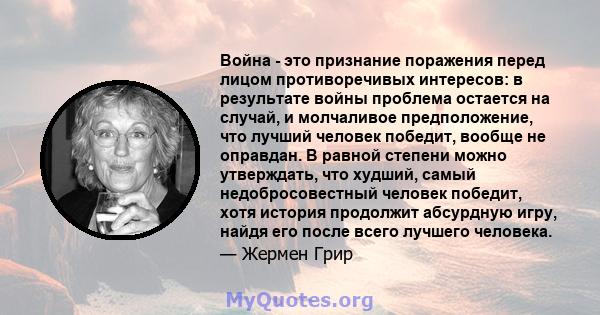 Война - это признание поражения перед лицом противоречивых интересов: в результате войны проблема остается на случай, и молчаливое предположение, что лучший человек победит, вообще не оправдан. В равной степени можно утверждать, что худший, самый недобросовестный человек победит, хотя история продолжит абсурдную игру, найдя его после всего лучшего человека.
— Жермен Грир

MyQuotes.org